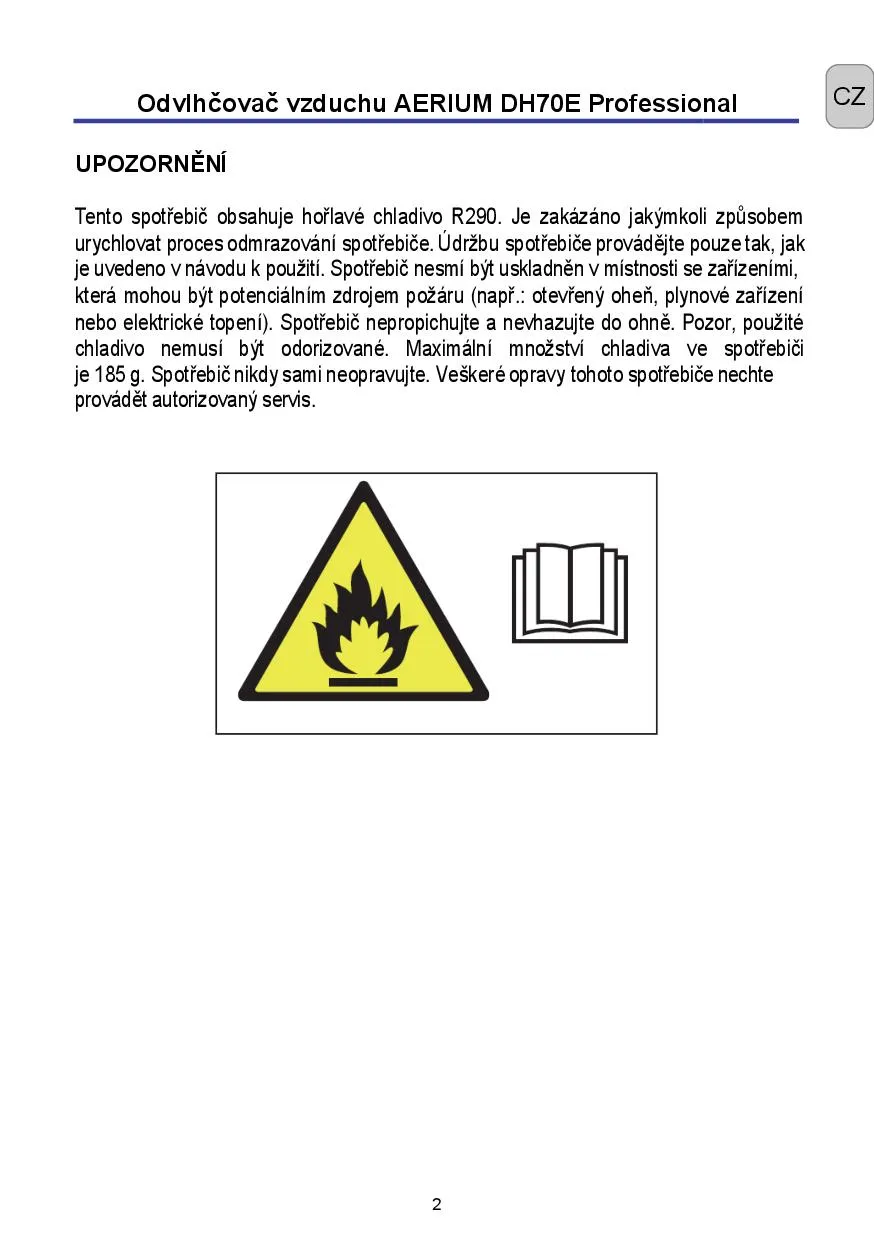 Odvlhčovač vzduchu AERIUM DH70E Professional

CZ

UPOZORNĚNÍ

Tento spotřebič obsahuje hořlavé chladivo R290. Je zakázáno jakýmkoli způsobem urychlovat proces odmrazování spotřebiče. Údržbu spotřebiče provádějte pouze tak, jak je uvedeno v návodu k použití. Spotřebič nesmí být uskladněn v místnosti se zařízeními, která mohou být potenciálním zdrojem požáru (např.: otevřený oheň, plynové zařízení nebo elektrické topení). Spotřebič nepropichujte a nevhazujte do ohně. Pozor, použité chladivo nemusí být odorizované. Maximální množství chladiva ve spotřebiči je 185 g. Spotřebič nikdy sami neopravujte. Veškeré opravy tohoto spotřebiče nechte provádět autorizovaný servis.

2